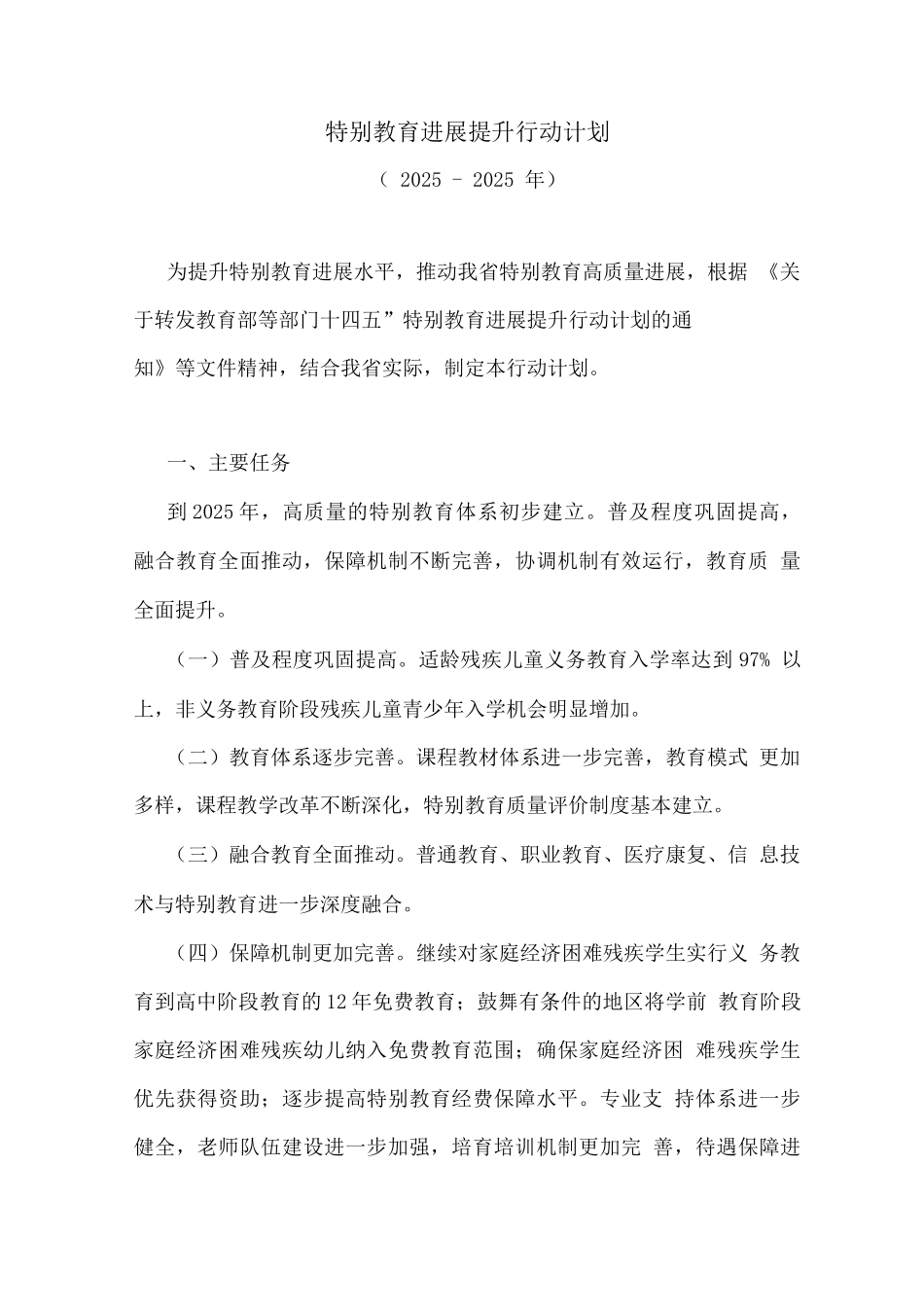 特别教育进展提升行动计划

（ 2025 - 2025 年）

为提升特别教育进展水平，推动我省特别教育高质量进展，根据 《关于转发教育部等部门十四五”特别教育进展提升行动计划的通知》等文件精神，结合我省实际，制定本行动计划。

一、主要任务

到 2025 年，高质量的特别教育体系初步建立。普及程度巩固提高，融合教育全面推动，保障机制不断完善，协调机制有效运行，教育质 量全面提升。

（一）普及程度巩固提高。适龄残疾儿童义务教育入学率达到 97% 以上，非义务教育阶段残疾儿童青少年入学机会明显增加。

（二）教育体系逐步完善。课程教材体系进一步完善，教育模式 更加多样，课程教学改革不断深化，特别教育质量评价制度基本建立。

（三）融合教育全面推动。普通教育、职业教育、医疗康复、信 息技术与特别教育进一步深度融合。

（四）保障机制更加完善。继续对家庭经济困难残疾学生实行义 务教育到高中阶段教育的 12 年免费教育；鼓舞有条件的地区将学前 教育阶段家庭经济困难残疾幼儿纳入免费教育范围；确保家庭经济困 难残疾学生优先获得资助；逐步提高特别教育经费保障水平。专业支 持体系进一步健全，老师队伍建设进一步加强，培育培训机制更加完 善，待遇保障进